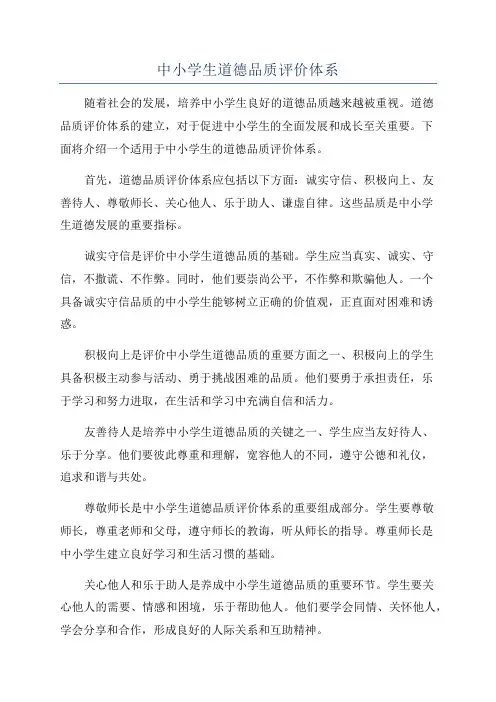 中小学生道德品质评价体系

随着社会的发展，培养中小学生良好的道德品质越来越被重视。道德品质评价体系的建立，对于促进中小学生的全面发展和成长至关重要。下面将介绍一个适用于中小学生的道德品质评价体系。

首先，道德品质评价体系应包括以下方面：诚实守信、积极向上、友善待人、尊敬师长、关心他人、乐于助人、谦虚自律。这些品质是中小学生道德发展的重要指标。

诚实守信是评价中小学生道德品质的基础。学生应当真实、诚实、守信，不撒谎、不作弊。同时，他们要崇尚公平，不作弊和欺骗他人。一个具备诚实守信品质的中小学生能够树立正确的价值观，正直面对困难和诱惑。

积极向上是评价中小学生道德品质的重要方面之一、积极向上的学生具备积极主动参与活动、勇于挑战困难的品质。他们要勇于承担责任，乐于学习和努力进取，在生活和学习中充满自信和活力。

友善待人是培养中小学生道德品质的关键之一、学生应当友好待人、乐于分享。他们要彼此尊重和理解，宽容他人的不同，遵守公德和礼仪，追求和谐与共处。

尊敬师长是中小学生道德品质评价体系的重要组成部分。学生要尊敬师长，尊重老师和父母，遵守师长的教诲，听从师长的指导。尊重师长是中小学生建立良好学习和生活习惯的基础。

关心他人和乐于助人是养成中小学生道德品质的重要环节。学生要关心他人的需要、情感和困境，乐于帮助他人。他们要学会同情、关怀他人，学会分享和合作，形成良好的人际关系和互助精神。